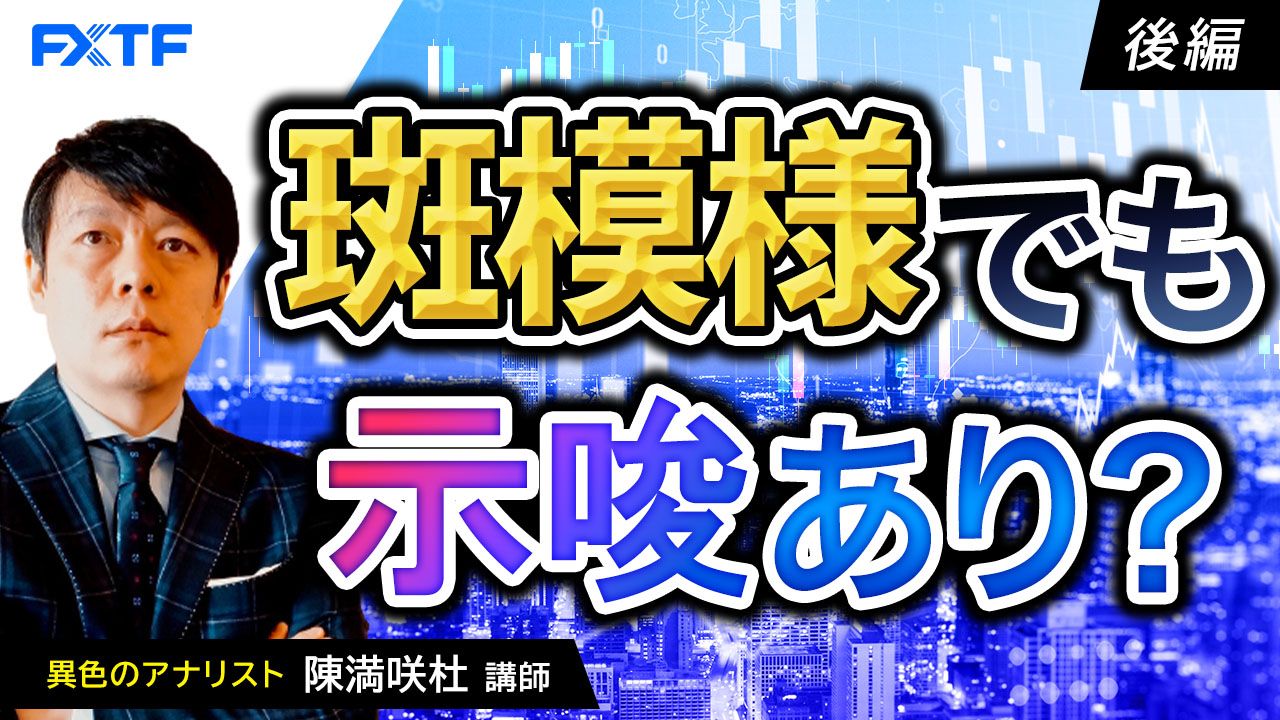 FXTF

後編

斑模様でも
示唆あり?

異色のアナリスト 陳満咲杜 講師